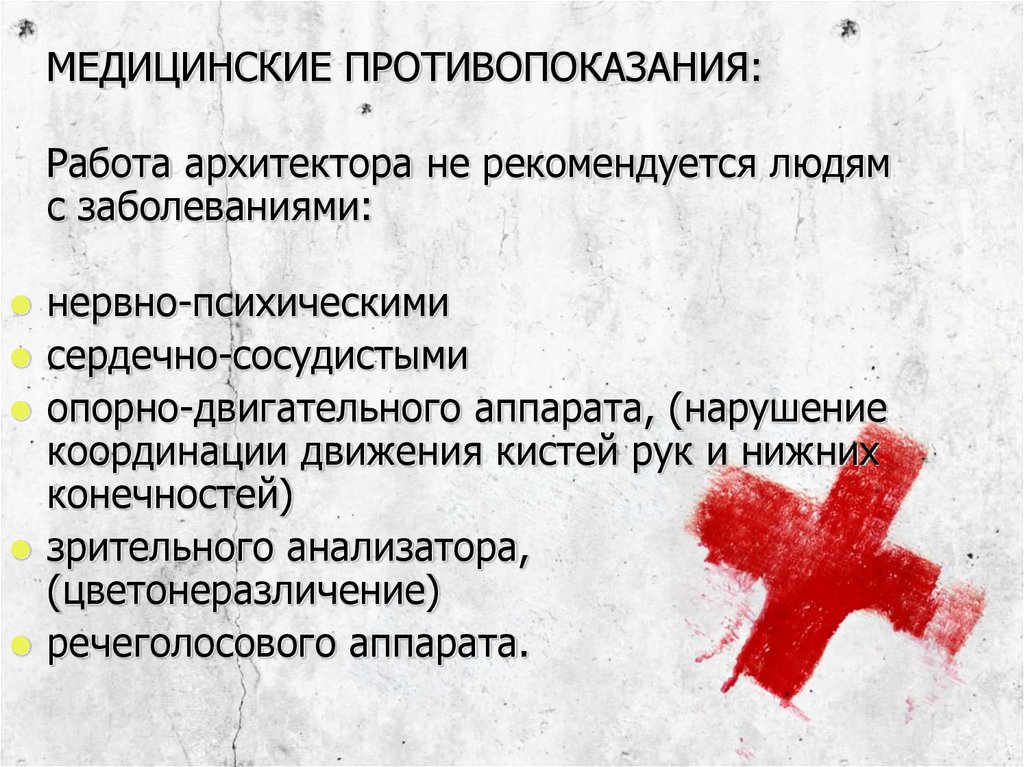 МЕДИЦИНСКИЕ ПРОТИВОПОКАЗАНИЯ:

Работа архитектора не рекомендуется людям с заболеваниями:

- нервно-психическими
- сердечно-сосудистыми
- опорно-двигательного аппарата, (нарушение координации движения кистей рук и нижних конечностей)
- зрительного анализатора, (цветонеразличение)
- речеголосового аппарата.